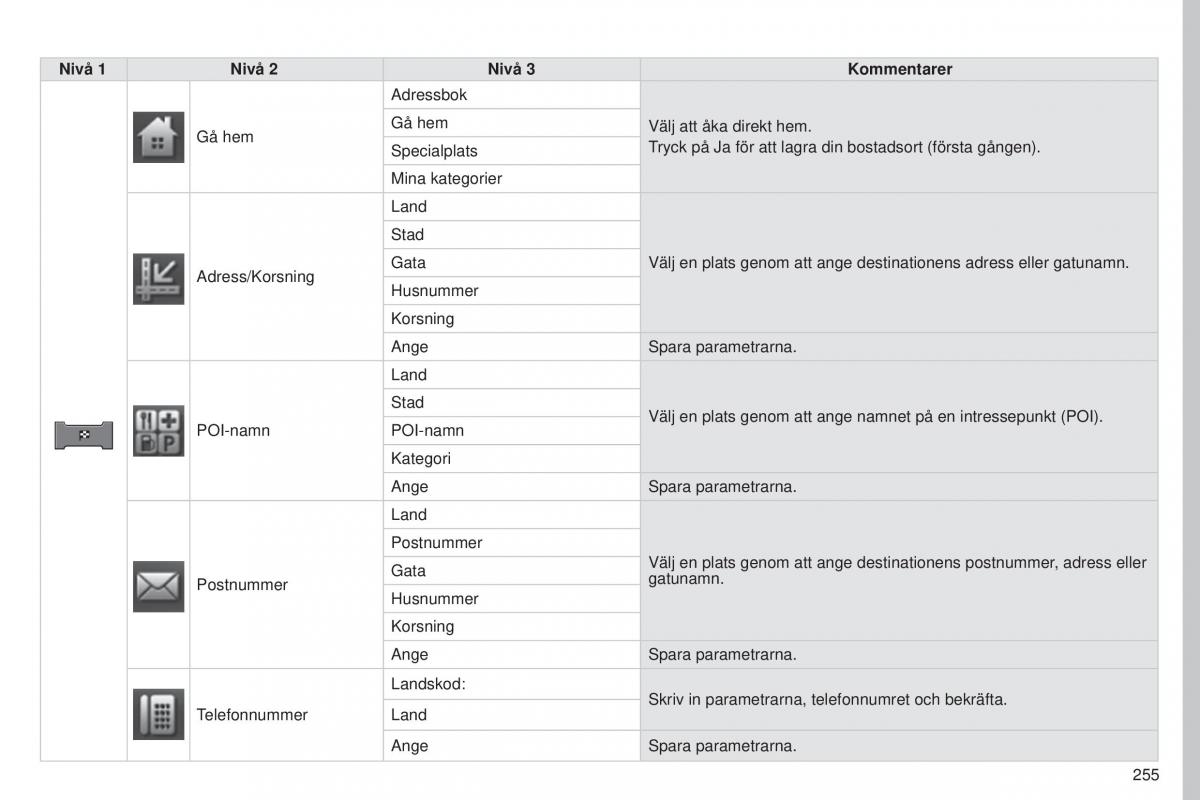 | Nivå 1 | Nivå 2 | Nivå 3 | Kommentarer |
|---|---|---|---|
| | Gå hem | Adressbok | Välj att åka direkt hem. Tryck på Ja för att lagra din bostadsort (första gången). |
| | | Gå hem | |
| | | Specialplats | |
| | | Mina kategorier | |
| | Adress/Korsning | Land | Välj en plats genom att ange destinationens adress eller gatunamn. |
| | | Stad | |
| | | Gata | |
| | | Husnummer | |
| | | Korsning | |
| | | Ange | Spara parametrarna. |
| | POI-namn | Land | Välj en plats genom att ange namnet på en intressepunkt (POI). |
| | | Stad | |
| | | POI-namn | |
| | | Kategori | |
| | | Ange | Spara parametrarna. |
| | Postnummer | Land | Välj en plats genom att ange destinationens postnummer, adress eller gatunamn. |
| | | Postnummer | |
| | | Gata | |
| | | Husnummer | |
| | | Korsning | |
| | | Ange | Spara parametrarna. |
| | Telefonnummer | Landskod: | Skriv in parametrarna, telefonnumret och bekräfta. |
| | | Land | |
| | | Ange | Spara parametrarna. |

255